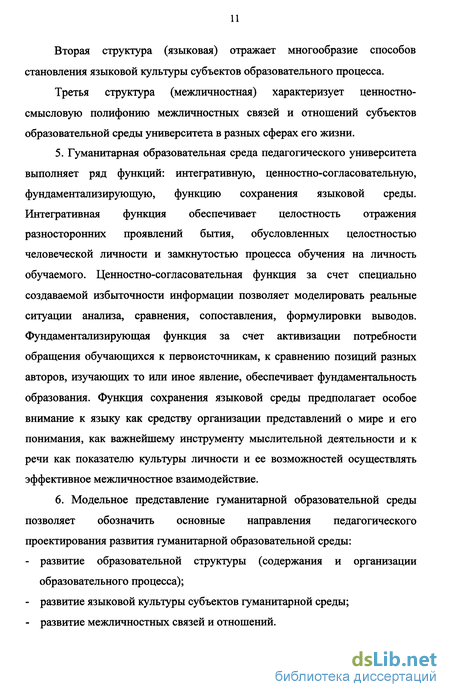 11

Вторая структура (языковая) отражает многообразие способов становления языковой культуры субъектов образовательного процесса.

Третья структура (межличностная) характеризует ценностно-смысловую полифонию межличностных связей и отношений субъектов образовательной среды университета в разных сферах его жизни.

5. Гуманитарная образовательная среда педагогического университета выполняет ряд функций: интегративную, ценностно-согласовательную, фундаментализирующую, функцию сохранения языковой среды. Интегративная функция обеспечивает целостность отражения разносторонних проявлений бытия, обусловленных целостностью человеческой личности и замкнутостью процесса обучения на личность обучаемого. Ценностно-согласовательная функция за счет специально создаваемой избыточности информации позволяет моделировать реальные ситуации анализа, сравнения, сопоставления, формулировки выводов. Фундаментализирующая функция за счет активизации потребности обращения обучающихся к первоисточникам, к сравнению позиций разных авторов, изучающих то или иное явление, обеспечивает фундаментальность образования. Функция сохранения языковой среды предполагает особое внимание к языку как средству организации представлений о мире и его понимания, как важнейшему инструменту мыслительной деятельности и к речи как показателю культуры личности и ее возможностей осуществлять эффективное межличностное взаимодействие.

6. Модельное представление гуманитарной образовательной среды позволяет обозначить основные направления педагогического проектирования развития гуманитарной образовательной среды:
- развитие образовательной структуры (содержания и организации образовательного процесса);
- развитие языковой культуры субъектов гуманитарной среды;
- развитие межличностных связей и отношений.

dsLib.net
библиотека диссертаций